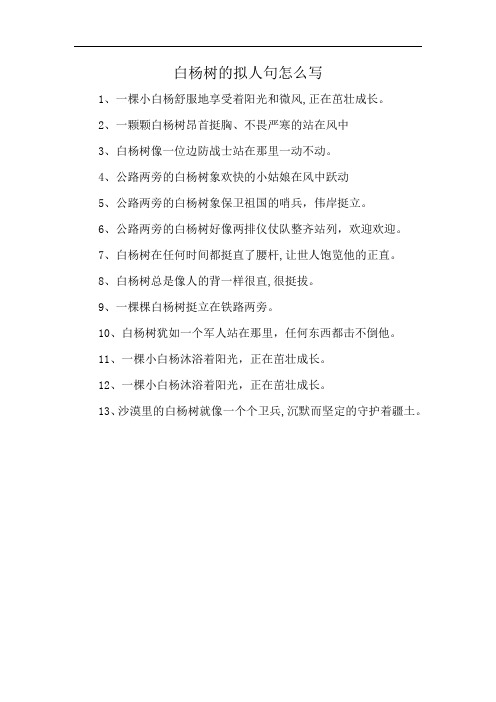 白杨树的拟人句怎么写

1、一棵小白杨舒服地享受着阳光和微风,正在茁壮成长。

2、一颗颗白杨树昂首挺胸、不畏严寒的站在风中

3、白杨树像一位边防战士站在那里一动不动。

4、公路两旁的白杨树象欢快的小姑娘在风中跃动

5、公路两旁的白杨树象保卫祖国的哨兵，伟岸挺立。

6、公路两旁的白杨树好像两排仪仗队整齐站列，欢迎欢迎。

7、白杨树在任何时间都挺直了腰杆,让世人饱览他的正直。

8、白杨树总是像人的背一样很直,很挺拔。

9、一棵棵白杨树挺立在铁路两旁。

10、白杨树犹如一个军人站在那里，任何东西都击不倒他。

11、一棵小白杨沐浴着阳光，正在茁壮成长。

12、一棵小白杨沐浴着阳光，正在茁壮成长。

13、沙漠里的白杨树就像一个个卫兵,沉默而坚定的守护着疆土。